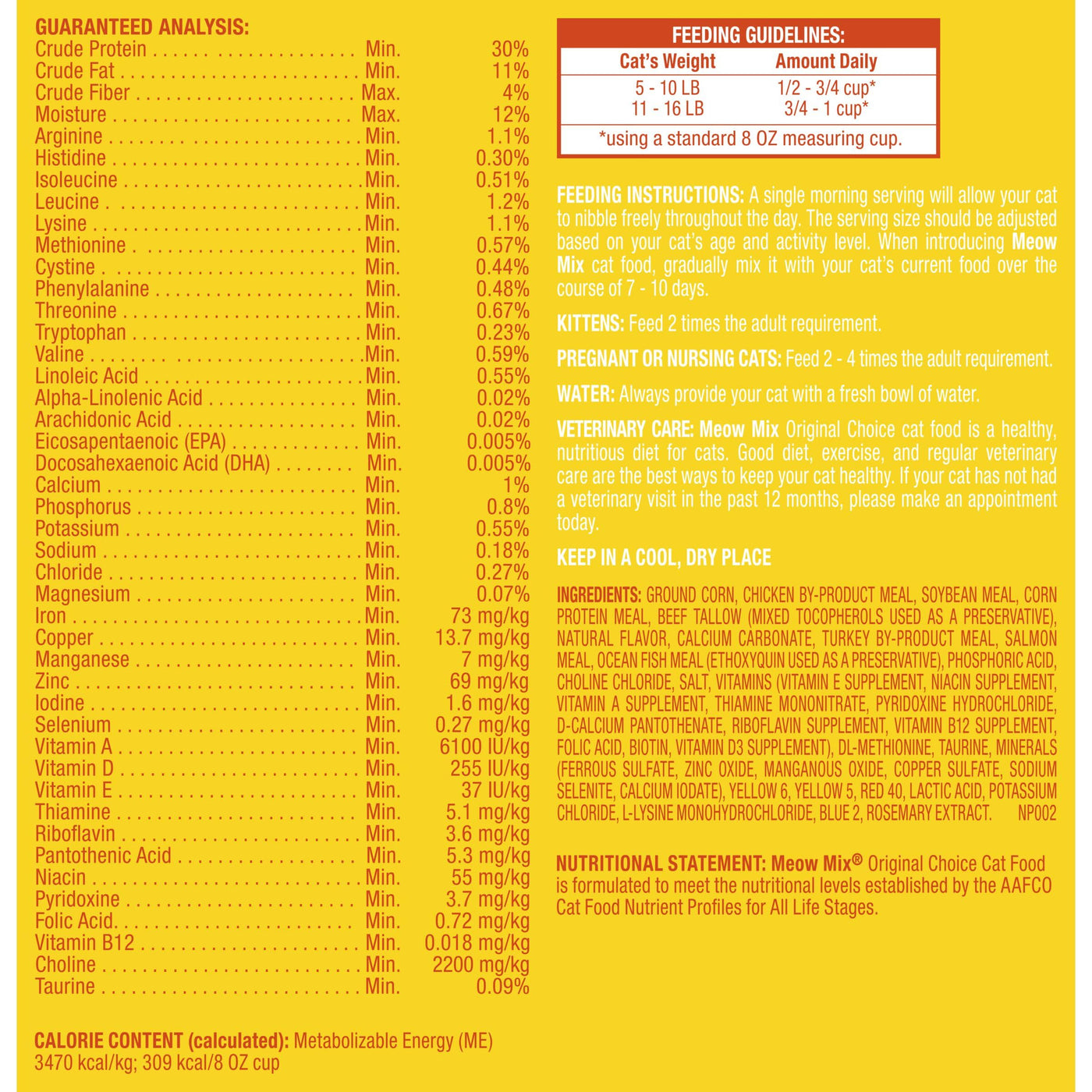 GUARANTEED ANALYSIS:

| | | |
|---|---|---|
| Crude Protein | Min. | 30% |
| Crude Fat | Min. | 11% |
| Crude Fiber | Max. | 4% |
| Moisture | Max. | 12% |
| Arginine | Min. | 1.1% |
| Histidine | Min. | 0.30% |
| Isoleucine | Min. | 0.51% |
| Leucine | Min. | 1.2% |
| Lysine | Min. | 1.1% |
| Methionine | Min. | 0.57% |
| Cystine | Min. | 0.44% |
| Phenylalanine | Min. | 0.48% |
| Threonine | Min. | 0.67% |
| Tryptophan | Min. | 0.23% |
| Valine | Min. | 0.59% |
| Linoleic Acid | Min. | 0.55% |
| Alpha-Linolenic Acid | Min. | 0.02% |
| Arachidonic Acid | Min. | 0.02% |
| Eicosapentaenoic (EPA) | Min. | 0.005% |
| Docosahexaenoic Acid (DHA) | Min. | 0.005% |
| Calcium | Min. | 1% |
| Phosphorus | Min. | 0.8% |
| Potassium | Min. | 0.55% |
| Sodium | Min. | 0.18% |
| Chloride | Min. | 0.27% |
| Magnesium | Min. | 0.07% |
| Iron | Min. | 73 mg/kg |
| Copper | Min. | 13.7 mg/kg |
| Manganese | Min. | 7 mg/kg |
| Zinc | Min. | 69 mg/kg |
| Iodine | Min. | 1.6 mg/kg |
| Selenium | Min. | 0.27 mg/kg |
| Vitamin A | Min. | 6100 IU/kg |
| Vitamin D | Min. | 255 IU/kg |
| Vitamin E | Min. | 37 IU/kg |
| Thiamine | Min. | 5.1 mg/kg |
| Riboflavin | Min. | 3.6 mg/kg |
| Pantothenic Acid | Min. | 5.3 mg/kg |
| Niacin | Min. | 55 mg/kg |
| Pyridoxine | Min. | 3.7 mg/kg |
| Folic Acid | Min. | 0.72 mg/kg |
| Vitamin B12 | Min. | 0.018 mg/kg |
| Choline | Min. | 2200 mg/kg |
| Taurine | Min. | 0.09% |

CALORIE CONTENT (calculated): Metabolizable Energy (ME) 3470 kcal/kg; 309 kcal/8 OZ cup

FEEDING GUIDELINES:

| Cat's Weight | Amount Daily |
|---|---|
| 5 - 10 LB | 1/2 - 3/4 cup* |
| 11 - 16 LB | 3/4 - 1 cup* |

*using a standard 8 OZ measuring cup.

FEEDING INSTRUCTIONS: A single morning serving will allow your cat to nibble freely throughout the day. The serving size should be adjusted based on your cat's age and activity level. When introducing Meow Mix cat food, gradually mix it with your cat's current food over the course of 7 - 10 days.

KITTENS: Feed 2 times the adult requirement.

PREGNANT OR NURSING CATS: Feed 2 - 4 times the adult requirement.

WATER: Always provide your cat with a fresh bowl of water.

VETERINARY CARE: Meow Mix Original Choice cat food is a healthy, nutritious diet for cats. Good diet, exercise, and regular veterinary care are the best ways to keep your cat healthy. If your cat has not had a veterinary visit in the past 12 months, please make an appointment today.

KEEP IN A COOL, DRY PLACE

INGREDIENTS: GROUND CORN, CHICKEN BY-PRODUCT MEAL, SOYBEAN MEAL, CORN PROTEIN MEAL, BEEF TALLOW (MIXED TOCOPHEROLS USED AS A PRESERVATIVE), NATURAL FLAVOR, CALCIUM CARBONATE, TURKEY BY-PRODUCT MEAL, SALMON MEAL, OCEAN FISH MEAL (ETHOXYQUIN USED AS A PRESERVATIVE), PHOSPHORIC ACID, CHOLINE CHLORIDE, SALT, VITAMINS (VITAMIN E SUPPLEMENT, NIACIN SUPPLEMENT, VITAMIN A SUPPLEMENT, THIAMINE MONONITRATE, PYRIDOXINE HYDROCHLORIDE, D-CALCIUM PANTOTHENATE, RIBOFLAVIN SUPPLEMENT, VITAMIN B12 SUPPLEMENT, FOLIC ACID, BIOTIN, VITAMIN D3 SUPPLEMENT), DL-METHIONINE, TAURINE, MINERALS (FERROUS SULFATE, ZINC OXIDE, MANGANOUS OXIDE, COPPER SULFATE, SODIUM SELENITE, CALCIUM IODATE), YELLOW 6, YELLOW 5, RED 40, LACTIC ACID, POTASSIUM CHLORIDE, L-LYSINE MONOHYDROCHLORIDE, BLUE 2, ROSEMARY EXTRACT. NP002

NUTRITIONAL STATEMENT: Meow Mix® Original Choice Cat Food is formulated to meet the nutritional levels established by the AAFCO Cat Food Nutrient Profiles for All Life Stages.